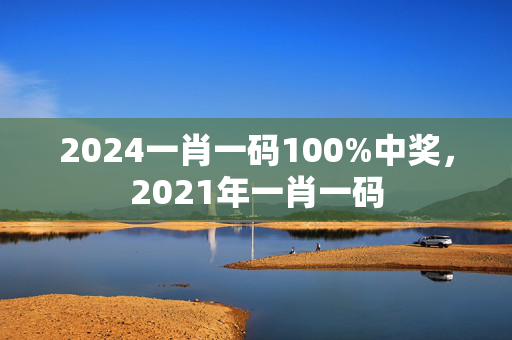 2024一肖一码100%中奖，2021年一肖一码